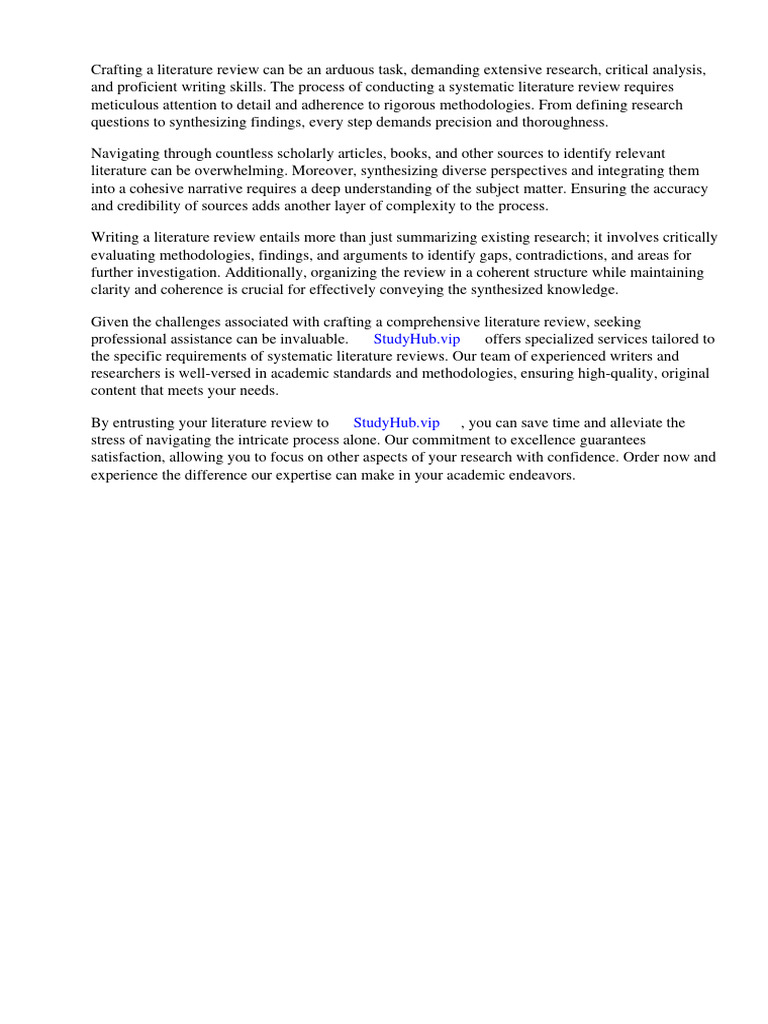 Crafting a literature review can be an arduous task, demanding extensive research, critical analysis, and proficient writing skills. The process of conducting a systematic literature review requires meticulous attention to detail and adherence to rigorous methodologies. From defining research questions to synthesizing findings, every step demands precision and thoroughness.

Navigating through countless scholarly articles, books, and other sources to identify relevant literature can be overwhelming. Moreover, synthesizing diverse perspectives and integrating them into a cohesive narrative requires a deep understanding of the subject matter. Ensuring the accuracy and credibility of sources adds another layer of complexity to the process.

Writing a literature review entails more than just summarizing existing research; it involves critically evaluating methodologies, findings, and arguments to identify gaps, contradictions, and areas for further investigation. Additionally, organizing the review in a coherent structure while maintaining clarity and coherence is crucial for effectively conveying the synthesized knowledge.

Given the challenges associated with crafting a comprehensive literature review, seeking professional assistance can be invaluable. StudyHub.vip offers specialized services tailored to the specific requirements of systematic literature reviews. Our team of experienced writers and researchers is well-versed in academic standards and methodologies, ensuring high-quality, original content that meets your needs.

By entrusting your literature review to StudyHub.vip , you can save time and alleviate the stress of navigating the intricate process alone. Our commitment to excellence guarantees satisfaction, allowing you to focus on other aspects of your research with confidence. Order now and experience the difference our expertise can make in your academic endeavors.